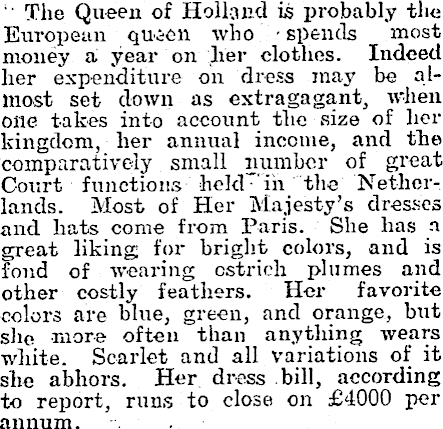 The Queen of Holland is probably the European queen who spends most money a year on her clothes. Indeed her expenditure on dress may be almost set down as extragagant, when one takes into account the size of her kingdom, her annual income, and the comparatively small number of great Court functions held in the Netherlands. Most of Her Majesty's dresses and hats come from Paris. She has a great liking for bright colors, and is fond of wearing ostrich plumes and other costly feathers. Her favorite colors are blue, green, and orange, but she more often than anything wears white. Scarlet and all variations of it she abhors. Her dress bill, according to report, runs to close on £4000 per annum.